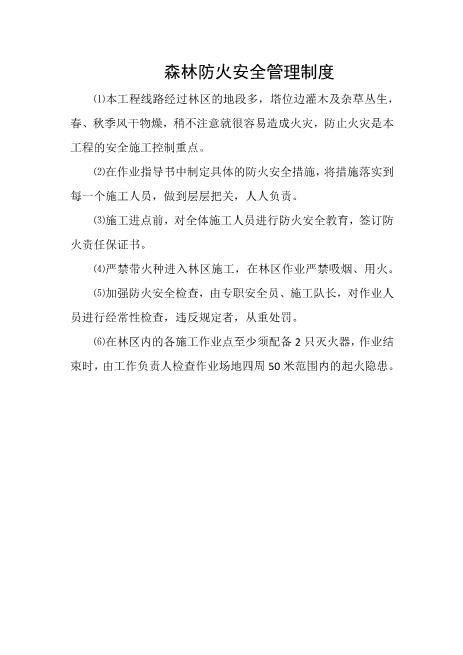 森林防火安全管理制度

⑴本工程线路经过林区的地段多，塔位边灌木及杂草丛生，春、秋季风干物燥，稍不注意就很容易造成火灾，防止火灾是本工程的安全施工控制重点。

⑵在作业指导书中制定具体的防火安全措施，将措施落实到每一个施工人员，做到层层把关，人人负责。

⑶施工进点前，对全体施工人员进行防火安全教育，签订防火责任保证书。

⑷严禁带火种进入林区施工，在林区作业严禁吸烟、用火。

⑸加强防火安全检查，由专职安全员、施工队长，对作业人员进行经常性检查，违反规定者，从重处罚。

⑹在林区内的各施工作业点至少须配备 2 只灭火器，作业结束时，由工作负责人检查作业场地四周 50 米范围内的起火隐患。